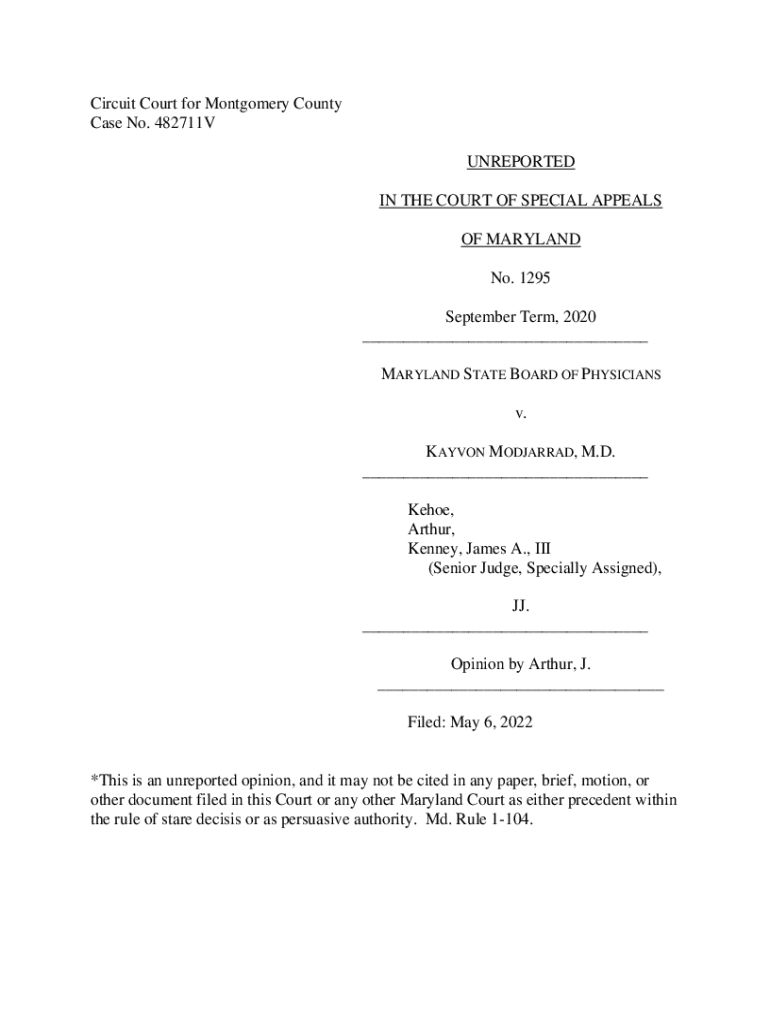 Circuit Court for Montgomery County
Case No. 482711V

UNREPORTED

IN THE COURT OF SPECIAL APPEALS

OF MARYLAND

No. 1295

September Term, 2020

MARYLAND STATE BOARD OF PHYSICIANS

v.

KAYVON MODJARRAD, M.D.

Kehoe,
Arthur,
Kenney, James A., III
(Senior Judge, Specially Assigned),

JJ.

Opinion by Arthur, J.

Filed: May 6, 2022

*This is an unreported opinion, and it may not be cited in any paper, brief, motion, or other document filed in this Court or any other Maryland Court as either precedent within the rule of stare decisis or as persuasive authority. Md. Rule 1-104.